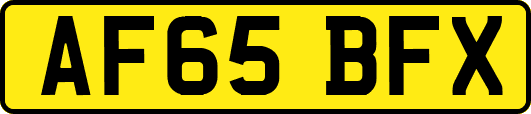 AF65 BFX